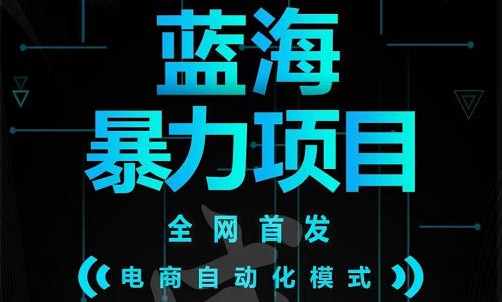 蓝海
暴力项目

全网首发

电商自动化模式